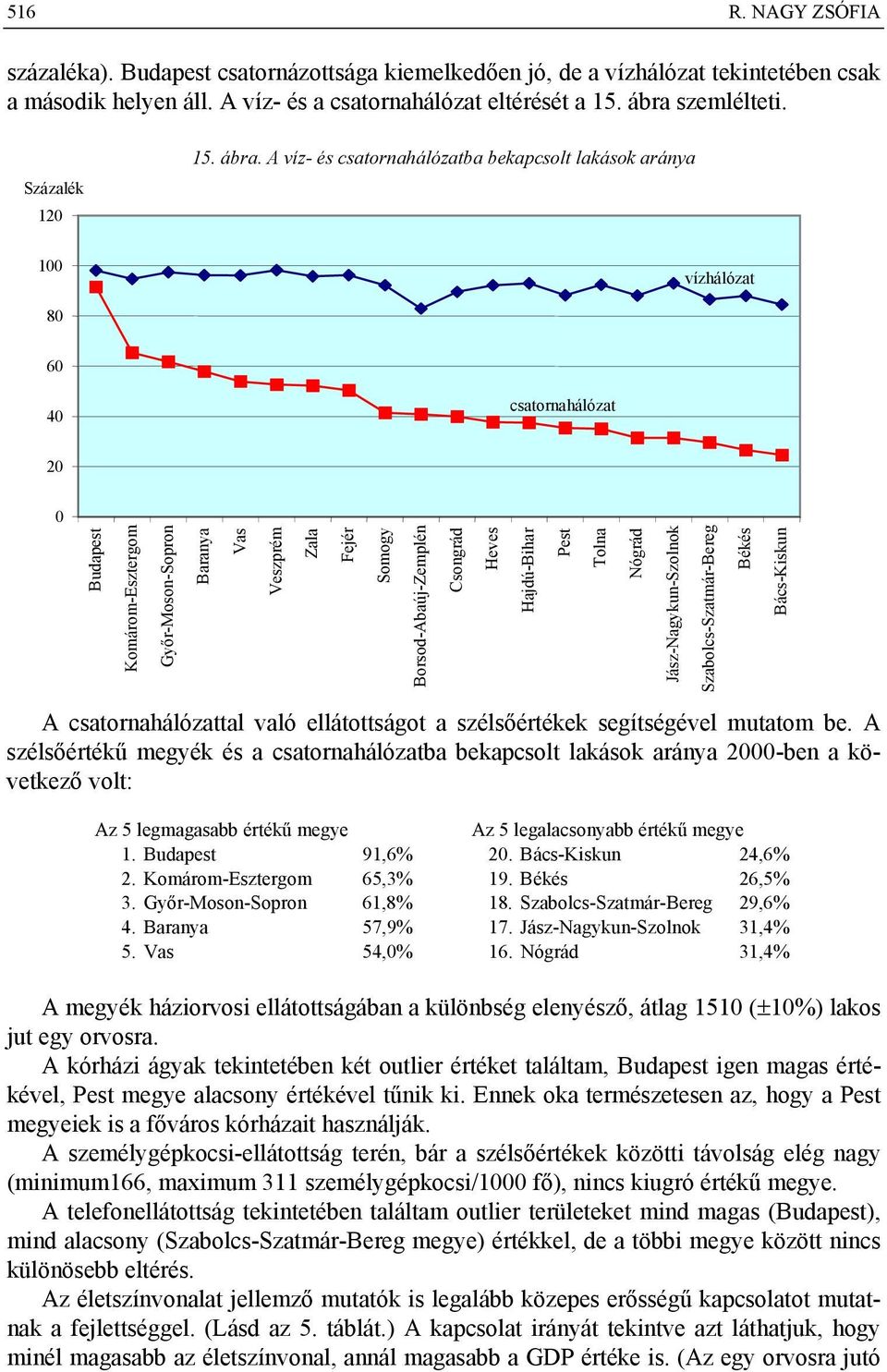 516 R. NAGY ZSÓFIA

százaléka). Budapest csatornázottsága kiemelkedően jó, de a vízhálózat tekintetében csak a második helyen áll. A víz- és a csatornahálózat eltérését a 15. ábra szemlélteti.

15. ábra. A víz- és csatornahálózatba bekapcsolt lakások aránya

Százalék

120

100

80

60

40

20

0

vízhálózat

csatornahálózat

Budapest
Komárom-Esztergom
Győr-Moson-Sopron
Baranya
Vas
Veszprém
Zala
Fejér
Somogy
Borsod-Abaúj-Zemplén
Csongrád
Heves
Hajdú-Bihar
Pest
Tolna
Nógrád
Jász-Nagykun-Szolnok
Szabolcs-Szatmár-Bereg
Békés
Bács-Kiskun

A csatornahálózattal való ellátottságot a szélsőértékek segítségével mutatom be. A szélsőértékű megyék és a csatornahálózatba bekapcsolt lakások aránya 2000-ben a következő volt:

| Az 5 legmagasabb értékű megye | | Az 5 legalacsonyabb értékű megye | |
|---|---|---|---|
| 1. Budapest | 91,6% | 20. Bács-Kiskun | 24,6% |
| 2. Komárom-Esztergom | 65,3% | 19. Békés | 26,5% |
| 3. Győr-Moson-Sopron | 61,8% | 18. Szabolcs-Szatmár-Bereg | 29,6% |
| 4. Baranya | 57,9% | 17. Jász-Nagykun-Szolnok | 31,4% |
| 5. Vas | 54,0% | 16. Nógrád | 31,4% |

A megyék háziorvosi ellátottságában a különbség elenyésző, átlag 1510 (±10%) lakos jut egy orvosra.

A kórházi ágyak tekintetében két outlier értéket találtam, Budapest igen magas értékével, Pest megye alacsony értékével tűnik ki. Ennek oka természetesen az, hogy a Pest megyeiek is a főváros kórházait használják.

A személygépkocsi-ellátottság terén, bár a szélsőértékek közötti távolság elég nagy (minimum166, maximum 311 személygépkocsi/1000 fő), nincs kiugró értékű megye.

A telefonellátottság tekintetében találtam outlier területeket mind magas (Budapest), mind alacsony (Szabolcs-Szatmár-Bereg megye) értékkel, de a többi megye között nincs különösebb eltérés.

Az életszínvonalat jellemző mutatók is legalább közepes erősségű kapcsolatot mutatnak a fejlettséggel. (Lásd az 5. táblát.) A kapcsolat irányát tekintve azt láthatjuk, hogy minél magasabb az életszínvonal, annál magasabb a GDP értéke is. (Az egy orvosra jutó